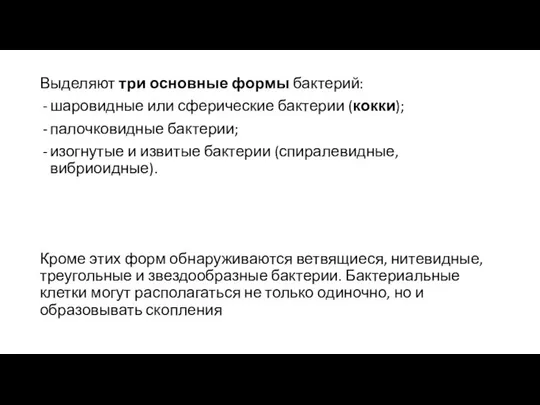 Выделяют три основные формы бактерий:
- шаровидные или сферические бактерии (кокки);
- палочковидные бактерии;
- изогнутые и извитые бактерии (спиралевидные, вибриоидные).

Кроме этих форм обнаруживаются ветвящиеся, нитевидные, треугольные и звездообразные бактерии. Бактериальные клетки могут располагаться не только одиночно, но и образовывать скопления